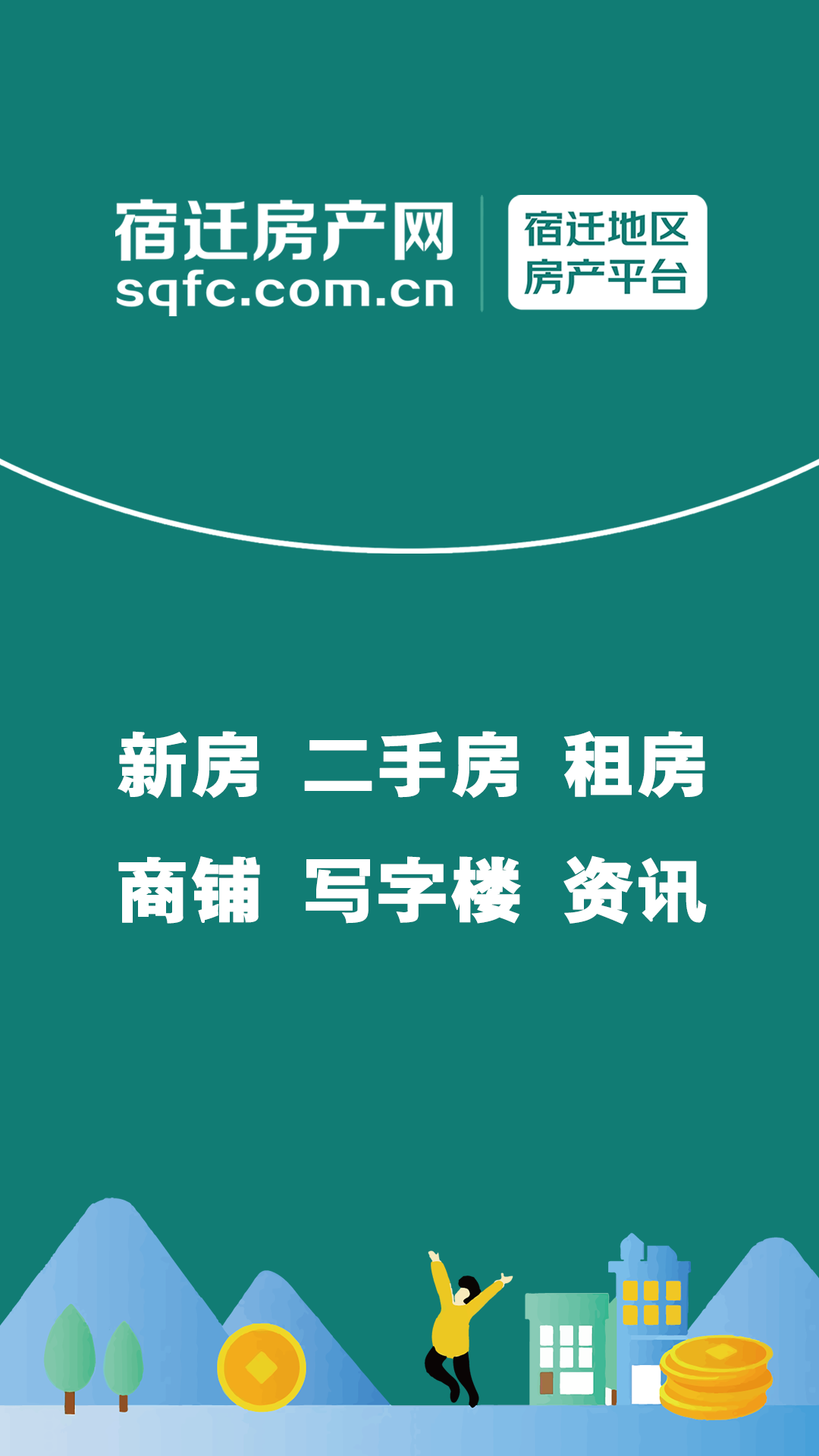 宿迁房产网
sqfc.com.cn

宿迁地区
房产平台

新房 二手房 租房
商铺 写字楼 资讯